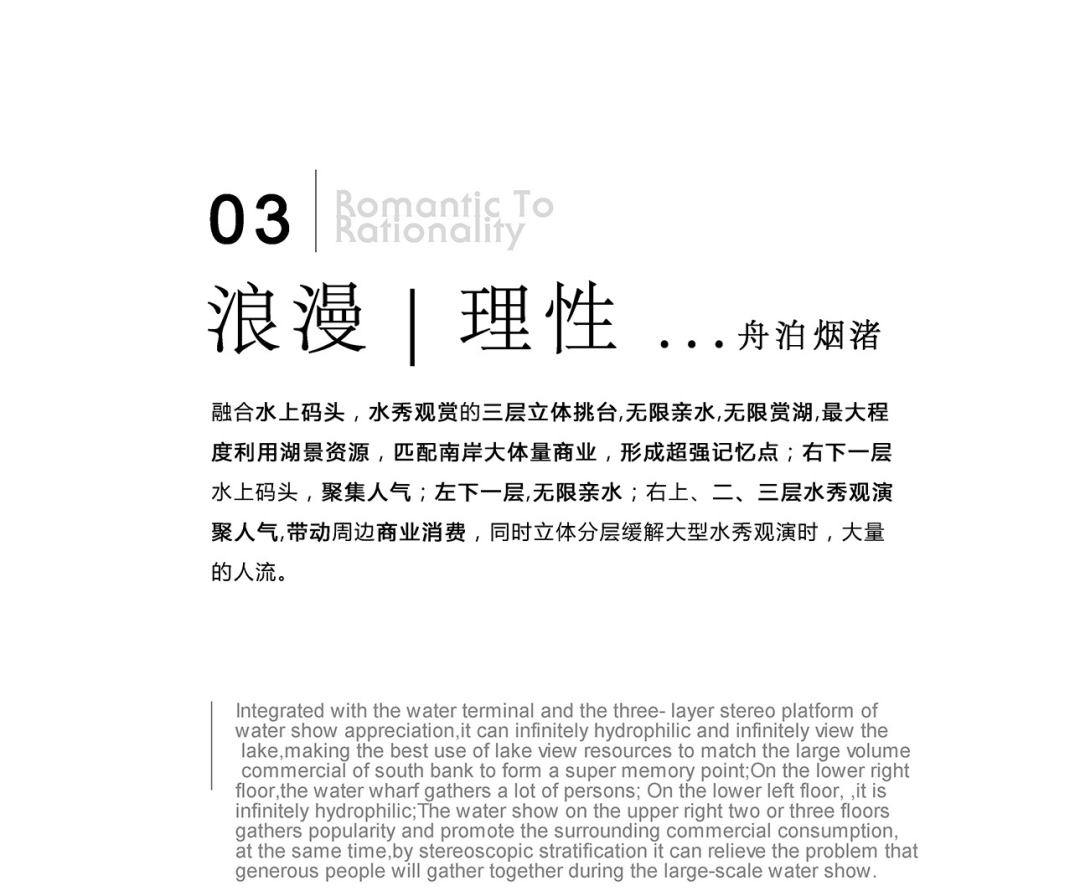 03 Romantic To Rationality

浪漫 | 理性 ...舟泊烟渚

融合水上码头，水秀观赏的三层立体挑台,无限亲水,无限赏湖,最大程度利用湖景资源，匹配南岸大体量商业，形成超强记忆点；右下一层水上码头，聚集人气；左下一层,无限亲水；右上、二、三层水秀观演聚人气,带动周边商业消费，同时立体分层缓解大型水秀观演时，大量的人流。

Integrated with the water terminal and the three- layer stereo platform of water show appreciation,it can infinitely hydrophilic and infinitely view the lake,making the best use of lake view resources to match the large volume commercial of south bank to form a super memory point;On the lower right floor,the water wharf gathers a lot of persons; On the lower left floor, ,it is infinitely hydrophilic;The water show on the upper right two or three floors gathers popularity and promote the surrounding commercial consumption, at the same time,by stereoscopic stratification it can relieve the problem that generous people will gather together during the large-scale water show.